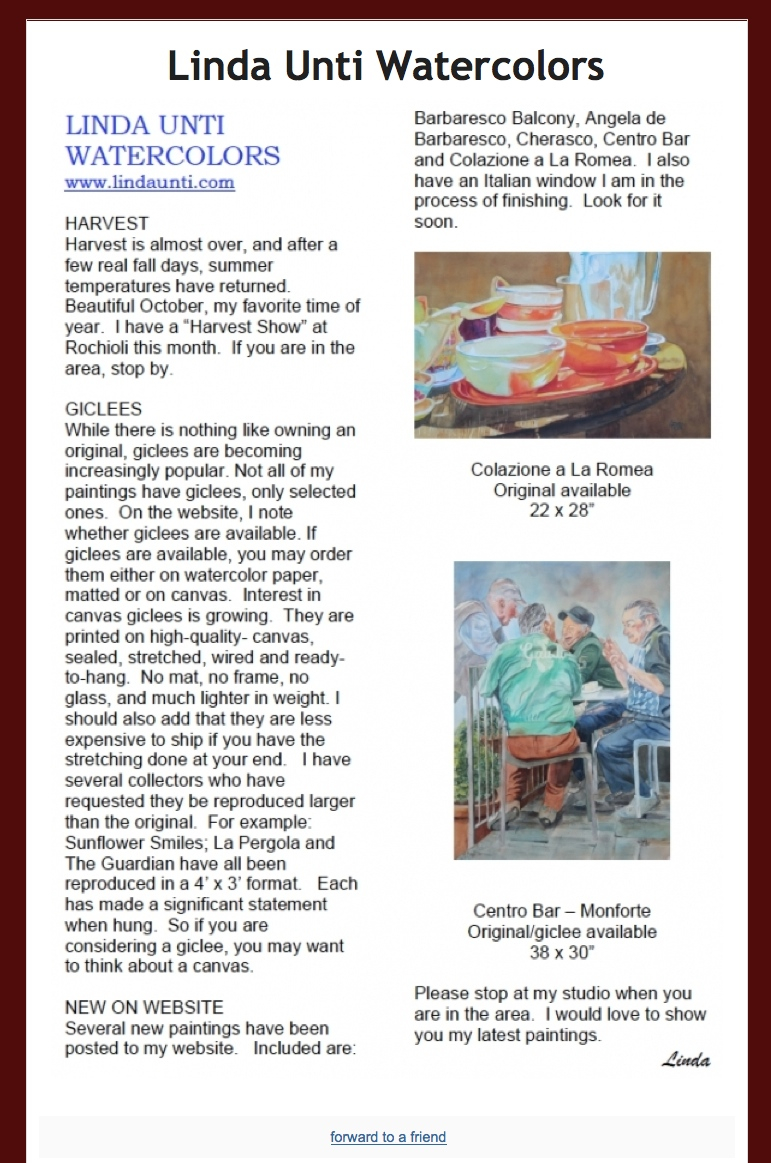 Linda Unti Watercolors

LINDA UNTI WATERCOLORS
www.lindaunti.com

HARVEST
Harvest is almost over, and after a few real fall days, summer temperatures have returned. Beautiful October, my favorite time of year. I have a "Harvest Show" at Rochioli this month. If you are in the area, stop by.

GICLEES
While there is nothing like owning an original, giclees are becoming increasingly popular. Not all of my paintings have giclees, only selected ones. On the website, I note whether giclees are available. If giclees are available, you may order them either on watercolor paper, matted or on canvas. Interest in canvas giclees is growing. They are printed on high-quality- canvas, sealed, stretched, wired and ready-to-hang. No mat, no frame, no glass, and much lighter in weight. I should also add that they are less expensive to ship if you have the stretching done at your end. I have several collectors who have requested they be reproduced larger than the original. For example: Sunflower Smiles; La Pergola and The Guardian have all been reproduced in a 4' x 3' format. Each has made a significant statement when hung. So if you are considering a giclee, you may want to think about a canvas.

NEW ON WEBSITE
Several new paintings have been posted to my website. Included are: Barbaresco Balcony, Angela de Barbaresco, Cherasco, Centro Bar and Colazione a La Romea. I also have an Italian window I am in the process of finishing. Look for it soon.

Colazione a La Romea
Original available
22 x 28"

Centro Bar – Monforte
Original/giclee available
38 x 30"

Please stop at my studio when you are in the area. I would love to show you my latest paintings.

Linda

forward to a friend